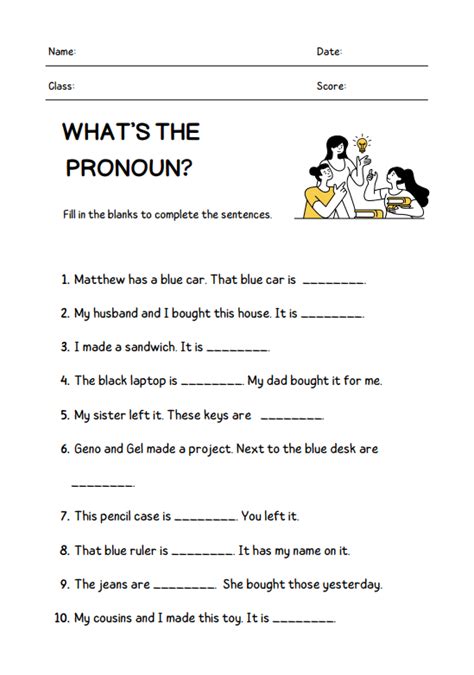 Name: Date:

Class: Score:

WHAT'S THE PRONOUN?

Fill in the blanks to complete the sentences.

1. Matthew has a blue car. That blue car is ________.

2. My husband and I bought this house. It is ________.

3. I made a sandwich. It is ________.

4. The black laptop is ________. My dad bought it for me.

5. My sister left it. These keys are ________.

6. Geno and Gel made a project. Next to the blue desk are ________.

7. This pencil case is ________. You left it.

8. That blue ruler is ________. It has my name on it.

9. The jeans are ________. She bought those yesterday.

10. My cousins and I made this toy. It is ________.